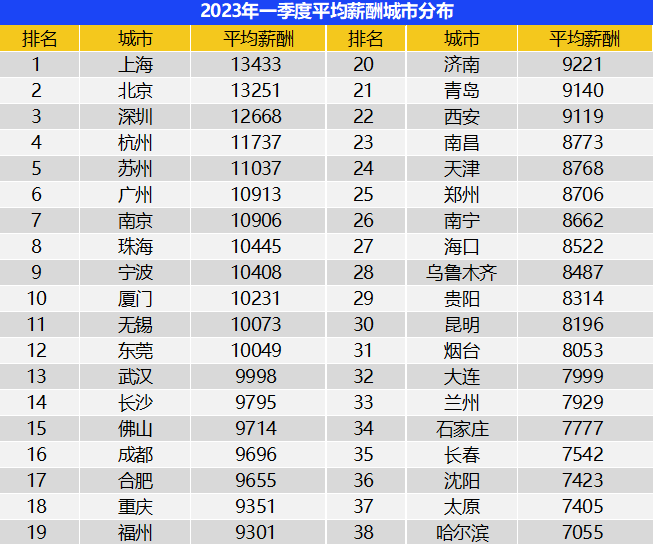 2023年一季度平均薪酬城市分布

| 排名 | 城市 | 平均薪酬 | 排名 | 城市 | 平均薪酬 |
|---|---|---|---|---|---|
| 1 | 上海 | 13433 | 20 | 济南 | 9221 |
| 2 | 北京 | 13251 | 21 | 青岛 | 9140 |
| 3 | 深圳 | 12668 | 22 | 西安 | 9119 |
| 4 | 杭州 | 11737 | 23 | 南昌 | 8773 |
| 5 | 苏州 | 11037 | 24 | 天津 | 8768 |
| 6 | 广州 | 10913 | 25 | 郑州 | 8706 |
| 7 | 南京 | 10906 | 26 | 南宁 | 8662 |
| 8 | 珠海 | 10445 | 27 | 海口 | 8522 |
| 9 | 宁波 | 10408 | 28 | 乌鲁木齐 | 8487 |
| 10 | 厦门 | 10231 | 29 | 贵阳 | 8314 |
| 11 | 无锡 | 10073 | 30 | 昆明 | 8196 |
| 12 | 东莞 | 10049 | 31 | 烟台 | 8053 |
| 13 | 武汉 | 9998 | 32 | 大连 | 7999 |
| 14 | 长沙 | 9795 | 33 | 兰州 | 7929 |
| 15 | 佛山 | 9714 | 34 | 石家庄 | 7777 |
| 16 | 成都 | 9696 | 35 | 长春 | 7542 |
| 17 | 合肥 | 9655 | 36 | 沈阳 | 7423 |
| 18 | 重庆 | 9351 | 37 | 太原 | 7405 |
| 19 | 福州 | 9301 | 38 | 哈尔滨 | 7055 |